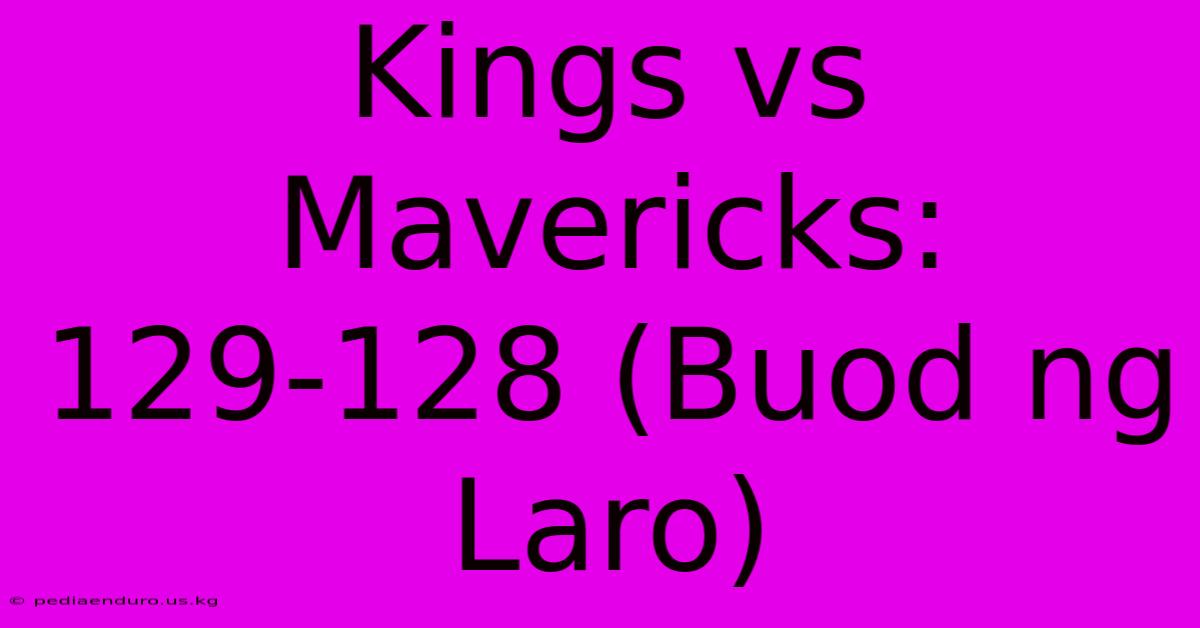 Kings vs Mavericks: 129-128 (Buod ng Laro)

© pediaenduro.us.kg